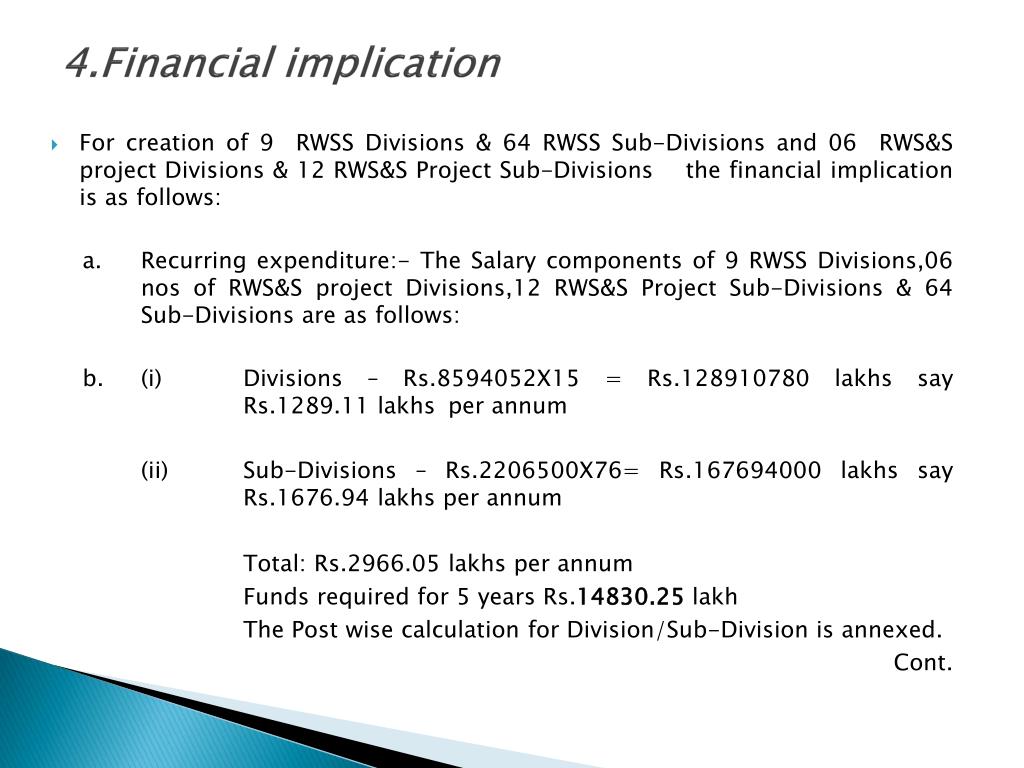 4.Financial implication

For creation of 9 RWSS Divisions & 64 RWSS Sub-Divisions and 06 RWS&S project Divisions & 12 RWS&S Project Sub-Divisions the financial implication is as follows:

a. Recurring expenditure:- The Salary components of 9 RWSS Divisions,06 nos of RWS&S project Divisions,12 RWS&S Project Sub-Divisions & 64 Sub-Divisions are as follows:

b. (i) Divisions – Rs.8594052X15 = Rs.128910780 lakhs say Rs.1289.11 lakhs per annum

(ii) Sub-Divisions – Rs.2206500X76= Rs.167694000 lakhs say Rs.1676.94 lakhs per annum

Total: Rs.2966.05 lakhs per annum
Funds required for 5 years Rs.14830.25 lakh
The Post wise calculation for Division/Sub-Division is annexed.

Cont.